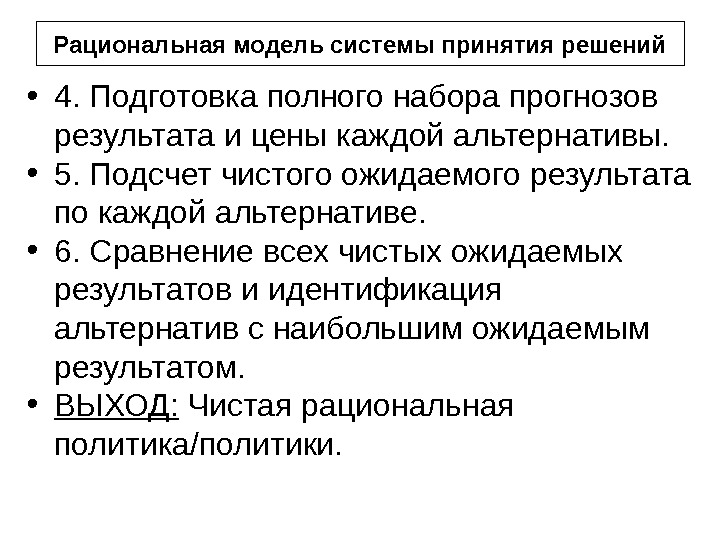 Рациональная модель системы принятия решений

• 4. Подготовка полного набора прогнозов результата и цены каждой альтернативы.
• 5. Подсчет чистого ожидаемого результата по каждой альтернативе.
• 6. Сравнение всех чистых ожидаемых результатов и идентификация альтернатив с наибольшим ожидаемым результатом.
• ВЫХОД: Чистая рациональная политика/политики.